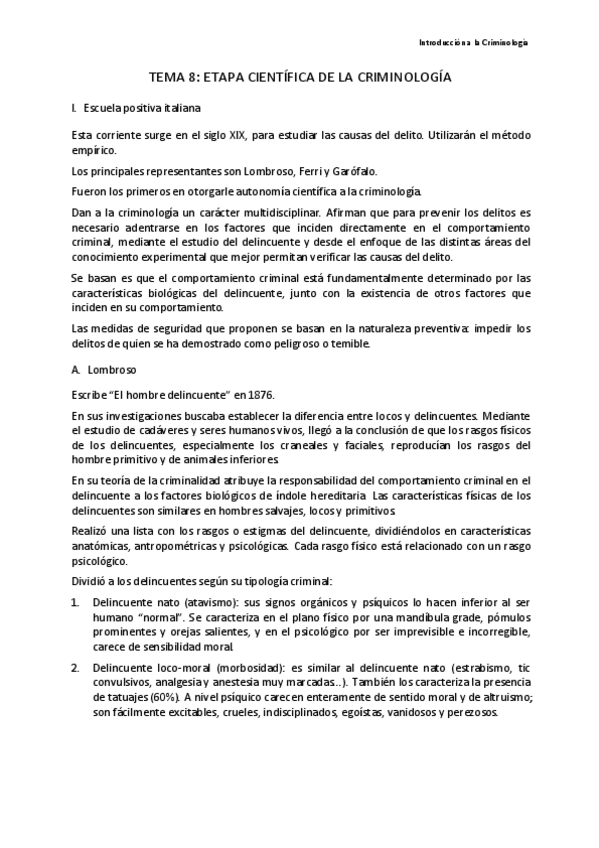 Introducción a la Criminología

TEMA 8: ETAPA CIENTÍFICA DE LA CRIMINOLOGÍA

I. Escuela positiva italiana

Esta corriente surge en el siglo XIX, para estudiar las causas del delito. Utilizarán el método empírico.

Los principales representantes son Lombroso, Ferri y Garófalo.

Fueron los primeros en otorgarle autonomía científica a la criminología.

Dan a la criminología un carácter multidisciplinar. Afirman que para prevenir los delitos es necesario adentrarse en los factores que inciden directamente en el comportamiento criminal, mediante el estudio del delincuente y desde el enfoque de las distintas áreas del conocimiento experimental que mejor permitan verificar las causas del delito.

Se basan es que el comportamiento criminal está fundamentalmente determinado por las características biológicas del delincuente, junto con la existencia de otros factores que inciden en su comportamiento.

Las medidas de seguridad que proponen se basan en la naturaleza preventiva: impedir los delitos de quien se ha demostrado como peligroso o temible.

A. Lombroso

Escribe "El hombre delincuente" en 1876.

En sus investigaciones buscaba establecer la diferencia entre locos y delincuentes. Mediante el estudio de cadáveres y seres humanos vivos, llegó a la conclusión de que los rasgos físicos de los delincuentes, especialmente los craneales y faciales, reproducían los rasgos del hombre primitivo y de animales inferiores.

En su teoría de la criminalidad atribuye la responsabilidad del comportamiento criminal en el delincuente a los factores biológicos de índole hereditaria. Las características físicas de los delincuentes son similares en hombres salvajes, locos y primitivos.

Realizó una lista con los rasgos o estigmas del delincuente, dividiéndolos en características anatómicas, antropométricas y psicológicas. Cada rasgo físico está relacionado con un rasgo psicológico.

Dividió a los delincuentes según su tipología criminal:

1. Delincuente nato (atavismo): sus signos orgánicos y psíquicos lo hacen inferior al ser humano "normal". Se caracteriza en el plano físico por una mandíbula grade, pómulos prominentes y orejas salientes, y en el psicológico por ser imprevisible e incorregible, carece de sensibilidad moral.

2. Delincuente loco-moral (morbosidad): es similar al delincuente nato (estrabismo, tic convulsivos, analgesia y anestesia muy marcadas…). También los caracteriza la presencia de tatuajes (60%). A nivel psíquico carecen enteramente de sentido moral y de altruismo; son fácilmente excitables, crueles, indisciplinados, egoístas, vanidosos y perezosos.